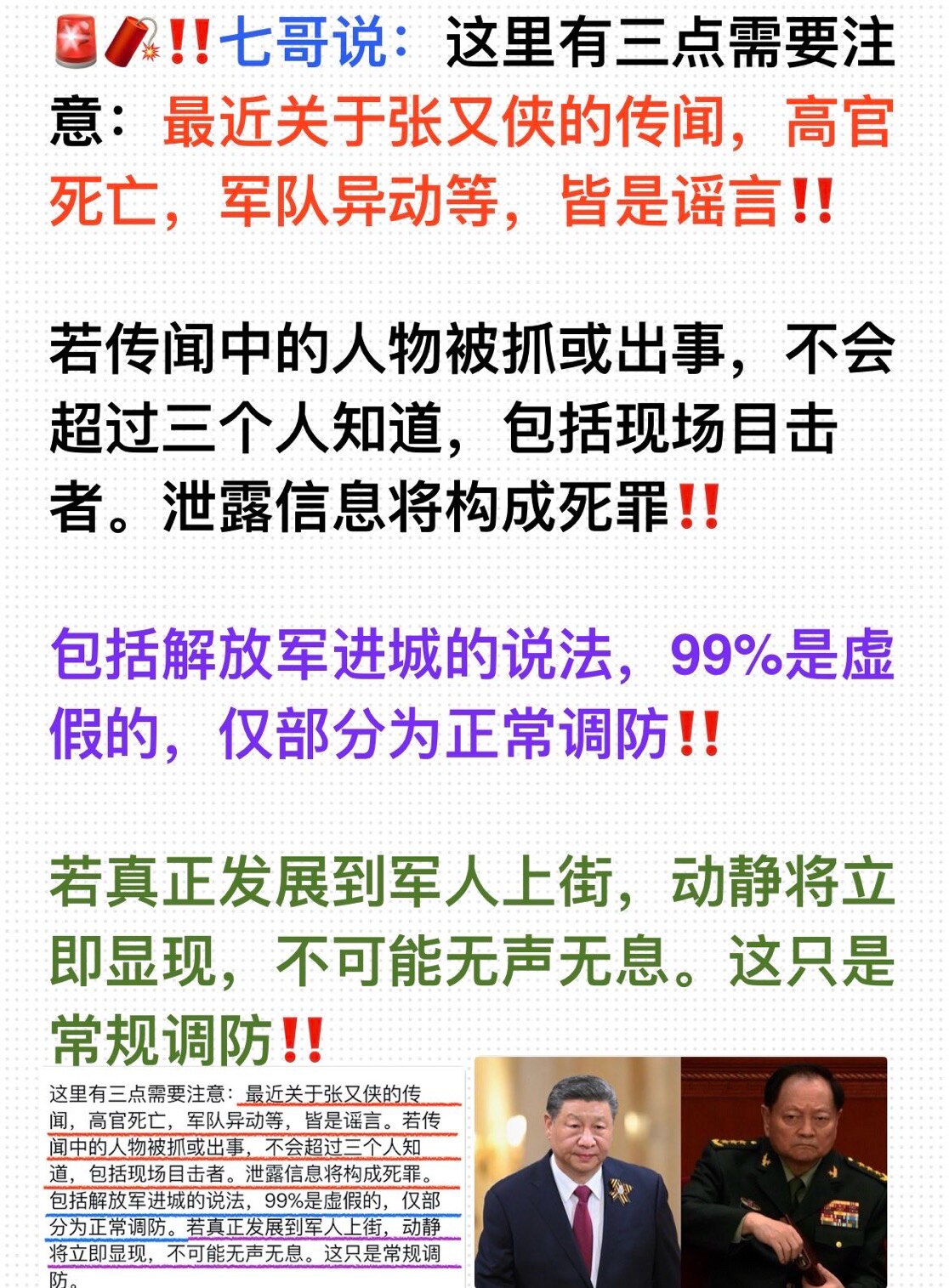 🚨🧨‼️七哥说：这里有三点需要注意：最近关于张又侠的传闻，高官死亡，军队异动等，皆是谣言‼️

若传闻中的人物被抓或出事，不会超过三个人知道，包括现场目击者。泄露信息将构成死罪‼️

包括解放军进城的说法，99%是虚假的，仅部分为正常调防‼️

若真正发展到军人上街，动静将立即显现，不可能无声无息。这只是常规调防‼️

这里有三点需要注意：最近关于张又侠的传闻，高官死亡，军队异动等，皆是谣言。若传闻中的人物被抓或出事，不会超过三个人知道，包括现场目击者。泄露信息将构成死罪。包括解放军进城的说法，99%是虚假的，仅部分为正常调防。若真正发展到军人上街，动静将立即显现，不可能无声无息。这只是常规调防。